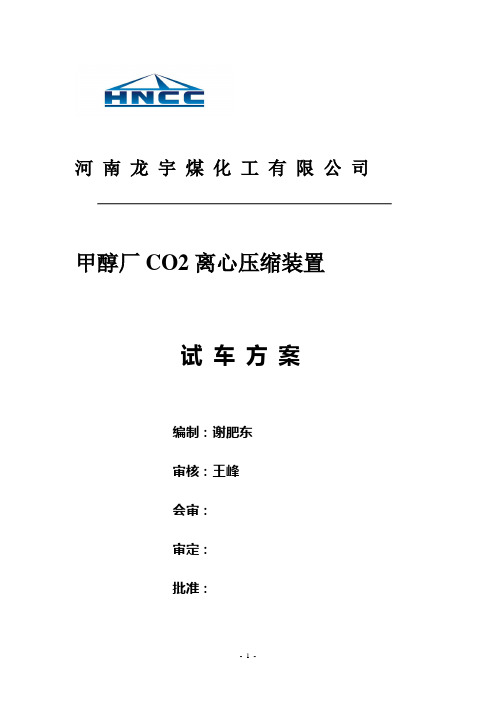 HNCC

河南龙宇煤化工有限公司

甲醇厂 CO2 离心压缩装置

试车方案

编制：谢肥东

审核：王峰

会审：

审定：

批准：

- 1 -